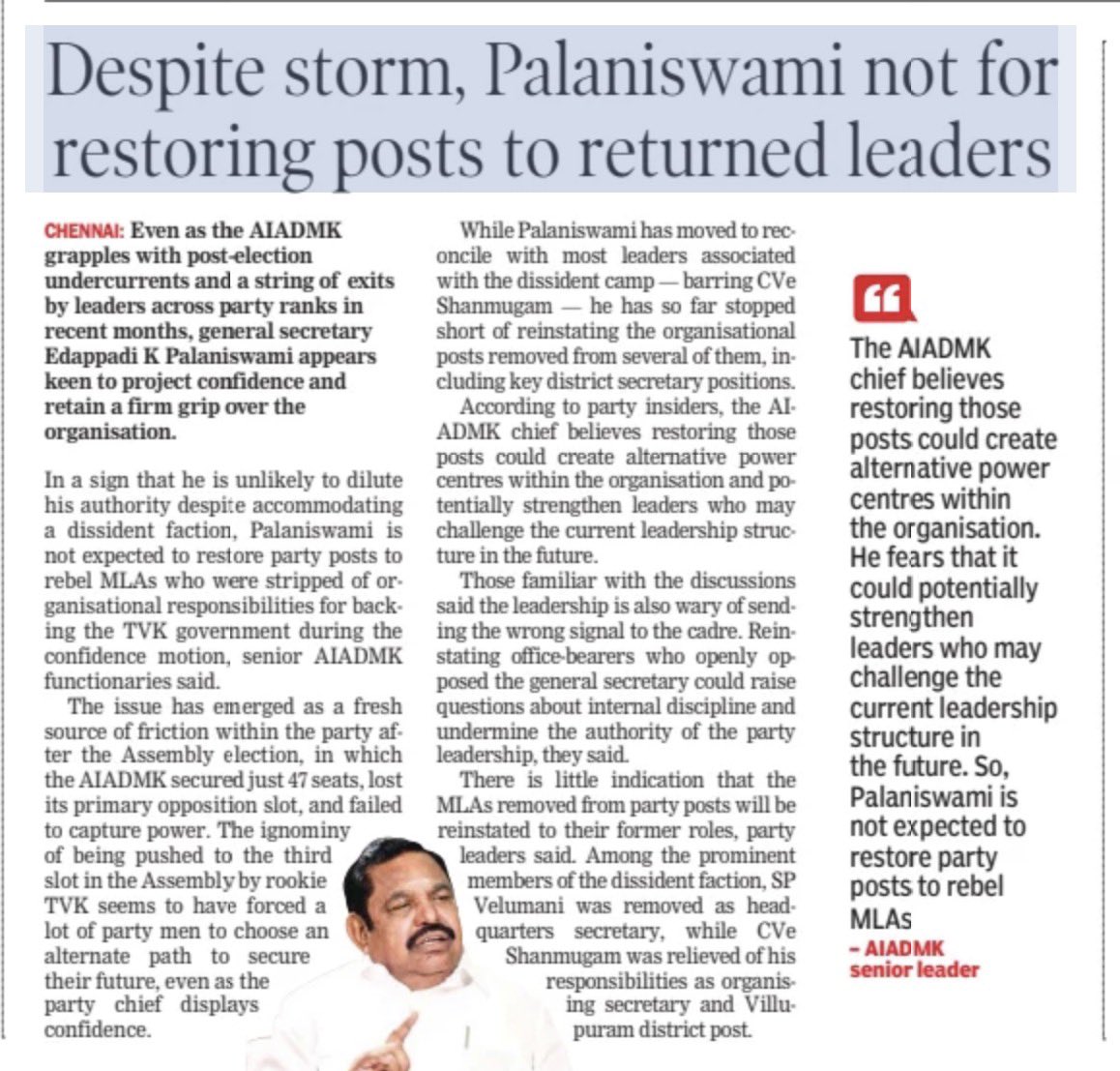 Despite storm, Palaniswami not for restoring posts to returned leaders

CHENNAI: Even as the AIADMK grapples with post-election undercurrents and a string of exits by leaders across party ranks in recent months, general secretary Edappadi K Palaniswami appears keen to project confidence and retain a firm grip over the organisation.

In a sign that he is unlikely to dilute his authority despite accommodating a dissident faction, Palaniswami is not expected to restore party posts to rebel MLAs who were stripped of organisational responsibilities for backing the TVK government during the confidence motion, senior AIADMK functionaries said.

The issue has emerged as a fresh source of friction within the party after the Assembly election, in which the AIADMK secured just 47 seats, lost its primary opposition slot, and failed to capture power. The ignominy of being pushed to the third slot in the Assembly by rookie TVK seems to have forced a lot of party men to choose an alternate path to secure their future, even as the party chief displays confidence.

While Palaniswami has moved to reconcile with most leaders associated with the dissident camp — barring CVe Shanmugam — he has so far stopped short of reinstating the organisational posts removed from several of them, including key district secretary positions.

According to party insiders, the AIADMK chief believes restoring those posts could create alternative power centres within the organisation and potentially strengthen leaders who may challenge the current leadership structure in the future.

Those familiar with the discussions said the leadership is also wary of sending the wrong signal to the cadre. Reinstating office-bearers who openly opposed the general secretary could raise questions about internal discipline and undermine the authority of the party leadership, they said.

There is little indication that the MLAs removed from party posts will be reinstated to their former roles, party leaders said. Among the prominent members of the dissident faction, SP Velumani was removed as headquarters secretary, while CVe Shanmugam was relieved of his responsibilities as organising secretary and Villupuram district post.

The AIADMK chief believes restoring those posts could create alternative power centres within the organisation. He fears that it could potentially strengthen leaders who may challenge the current leadership structure in the future. So, Palaniswami is not expected to restore party posts to rebel MLAs
– AIADMK senior leader